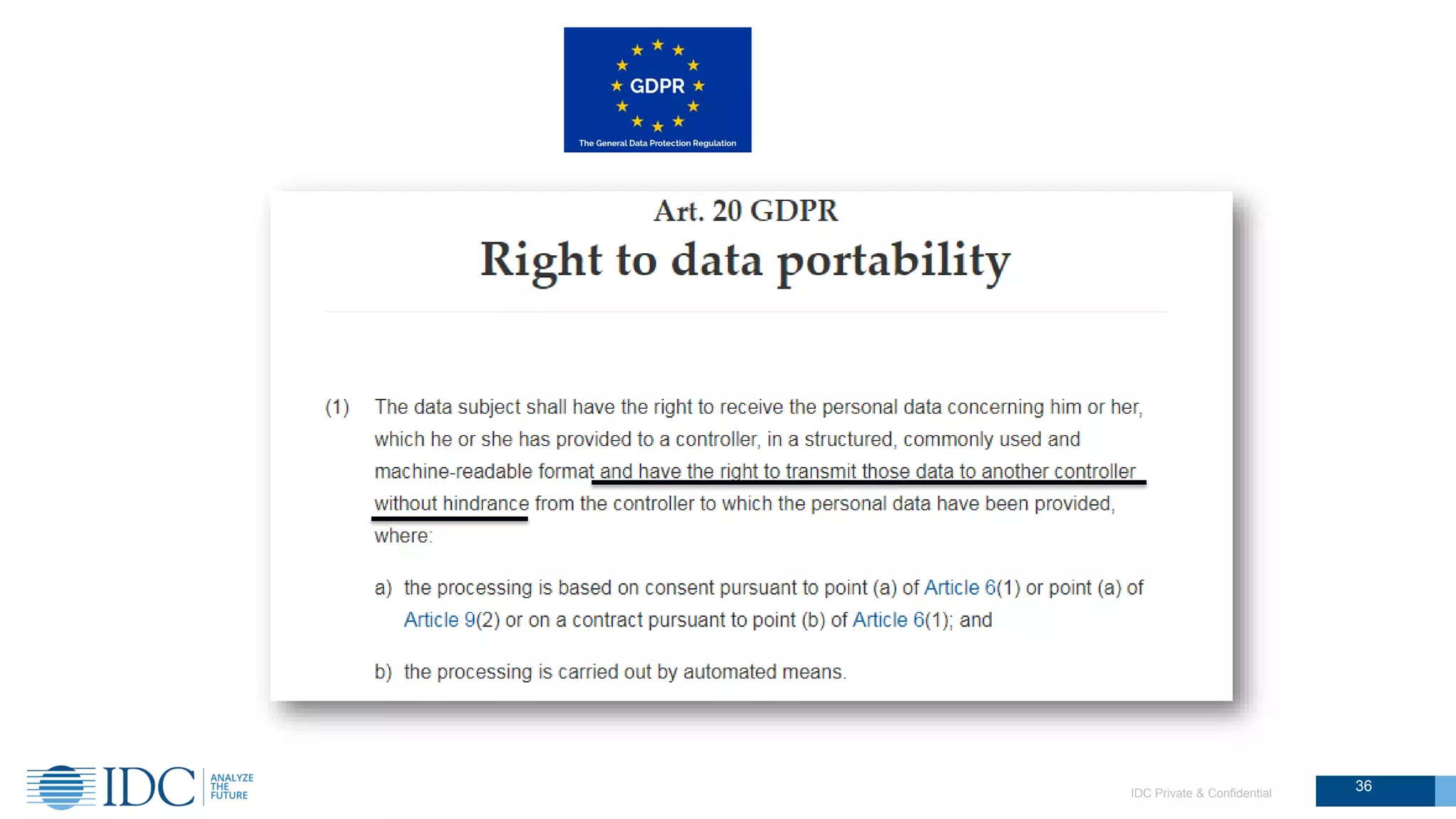 GDPR
The General Data Protection Regulation

Art. 20 GDPR
Right to data portability

(1) The data subject shall have the right to receive the personal data concerning him or her, which he or she has provided to a controller, in a structured, commonly used and machine-readable format and have the right to transmit those data to another controller without hindrance from the controller to which the personal data have been provided, where:

a) the processing is based on consent pursuant to point (a) of Article 6(1) or point (a) of Article 9(2) or on a contract pursuant to point (b) of Article 6(1); and

b) the processing is carried out by automated means.

IDC ANALYZE THE FUTURE

IDC Private & Confidential

36